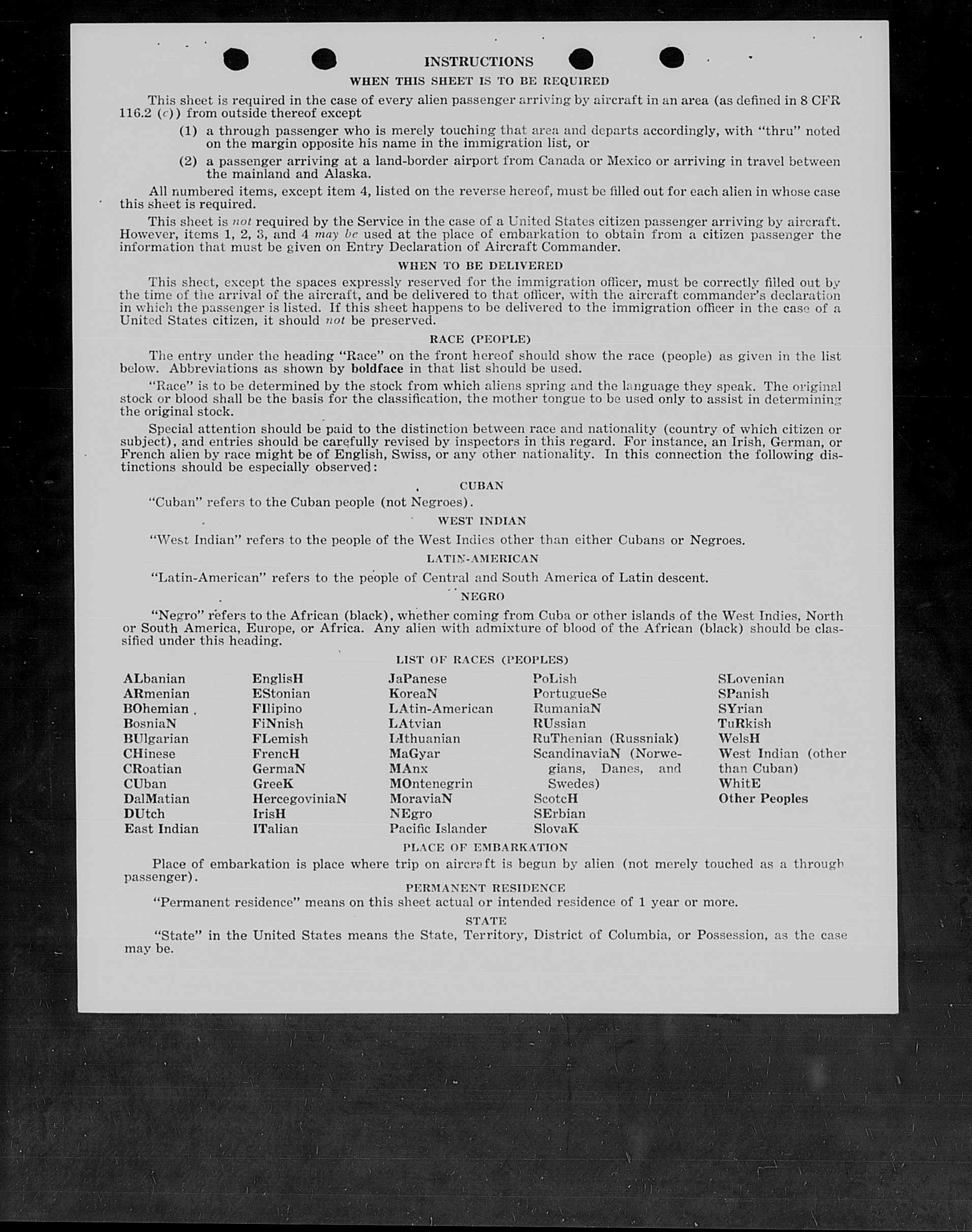 INSTRUCTIONS

WHEN THIS SHEET IS TO BE REQUIRED

This sheet is required in the case of every alien passenger arriving by aircraft in an area (as defined in 8 CFR 116.2 (c)) from outside thereof except

(1) a through passenger who is merely touching that area and departs accordingly, with "thru" noted on the margin opposite his name in the immigration list, or

(2) a passenger arriving at a land-border airport from Canada or Mexico or arriving in travel between the mainland and Alaska.

All numbered items, except item 4, listed on the reverse hereof, must be filled out for each alien in whose case this sheet is required.

This sheet is not required by the Service in the case of a United States citizen passenger arriving by aircraft. However, items 1, 2, 3, and 4 may be used at the place of embarkation to obtain from a citizen passenger the information that must be given on Entry Declaration of Aircraft Commander.

WHEN TO BE DELIVERED

This sheet, except the spaces expressly reserved for the immigration officer, must be correctly filled out by the time of the arrival of the aircraft, and be delivered to that officer, with the aircraft commander's declaration in which the passenger is listed. If this sheet happens to be delivered to the immigration officer in the case of a United States citizen, it should not be preserved.

RACE (PEOPLE)

The entry under the heading "Race" on the front hereof should show the race (people) as given in the list below. Abbreviations as shown by boldface in that list should be used.

"Race" is to be determined by the stock from which aliens spring and the language they speak. The original stock or blood shall be the basis for the classification, the mother tongue to be used only to assist in determining the original stock.

Special attention should be paid to the distinction between race and nationality (country of which citizen or subject), and entries should be carefully revised by inspectors in this regard. For instance, an Irish, German, or French alien by race might be of English, Swiss, or any other nationality. In this connection the following distinctions should be especially observed:

CUBAN

"Cuban" refers to the Cuban people (not Negroes).

WEST INDIAN

"West Indian" refers to the people of the West Indies other than either Cubans or Negroes.

LATIN-AMERICAN

"Latin-American" refers to the people of Central and South America of Latin descent.

NEGRO

"Negro" refers to the African (black), whether coming from Cuba or other islands of the West Indies, North or South America, Europe, or Africa. Any alien with admixture of blood of the African (black) should be classified under this heading.

LIST OF RACES (PEOPLES)

ALbanian
ARmenian
BOhemian
BosniaN
BUlgarian
CHinese
CRoatian
CUban
DalMatian
DUtch
East Indian

EnglisH
EStonian
FIlipino
FiNnish
FLemish
FrencH
GermaN
GreeK
HercegoviniaN
IrisH
ITalian

JaPanese
KoreaN
LAtin-American
LAtvian
LIthuanian
MaGyar
MAnx
MOntenegrin
MoraviaN
NEgro
Pacific Islander

PoLish
PortugueSe
RumaniaN
RUssian
RuThenian (Russniak)
ScandinaviaN (Norwegians, Danes, and Swedes)
ScotcH
SErbian
SlovaK

SLovenian
SPanish
SYrian
TuRkish
WelsH
West Indian (other than Cuban)
WhitE
Other Peoples

PLACE OF EMBARKATION

Place of embarkation is place where trip on aircraft is begun by alien (not merely touched as a through passenger).

PERMANENT RESIDENCE

"Permanent residence" means on this sheet actual or intended residence of 1 year or more.

STATE

"State" in the United States means the State, Territory, District of Columbia, or Possession, as the case may be.